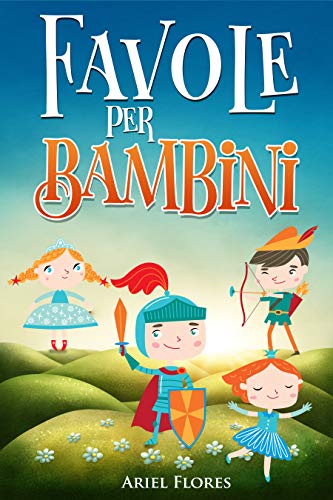 FAVOLE
PER
BAMBINI

ARIEL FLORES